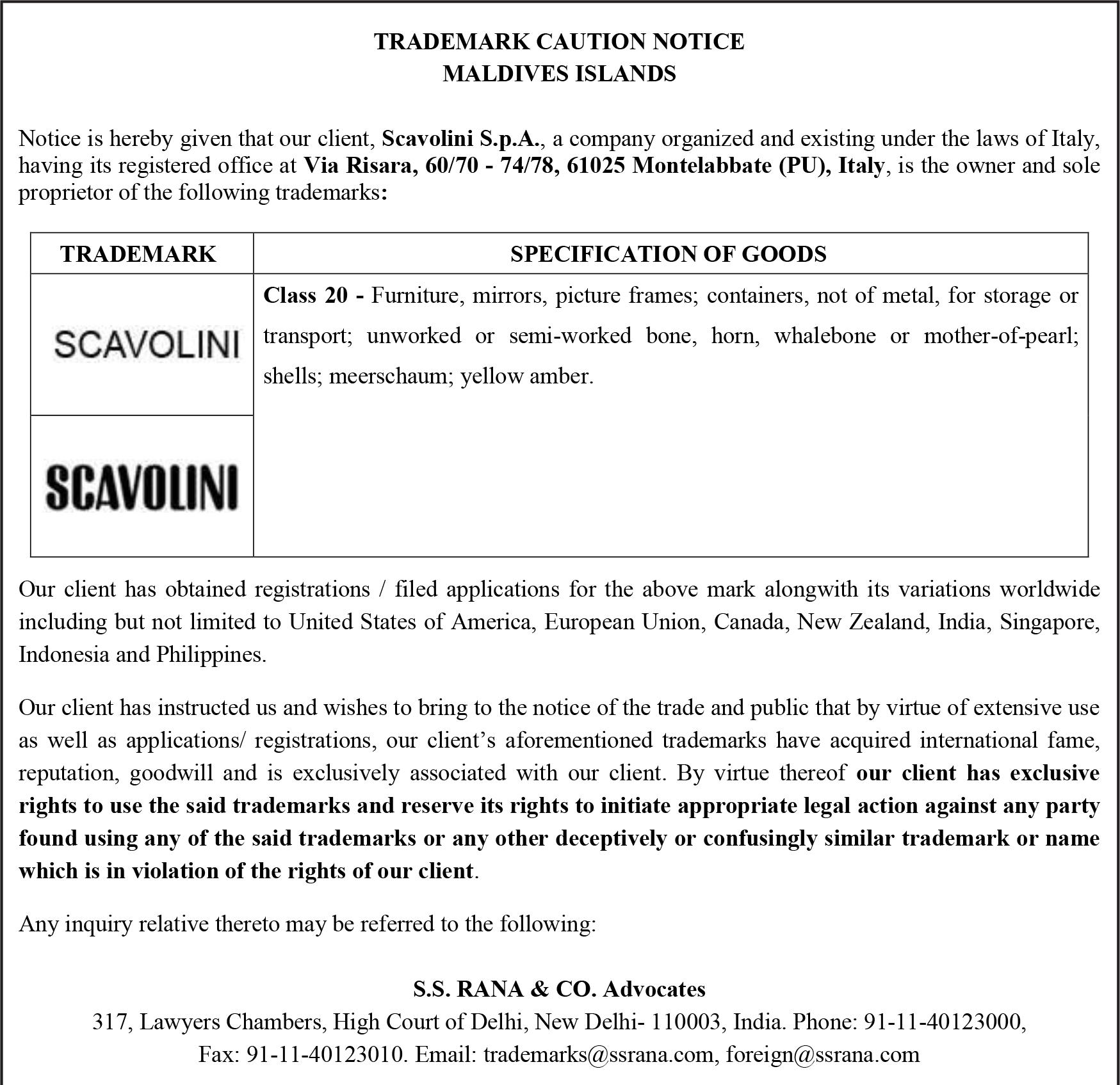 TRADEMARK CAUTION NOTICE
MALDIVES ISLANDS

Notice is hereby given that our client, Scavolini S.p.A., a company organized and existing under the laws of Italy, having its registered office at Via Risara, 60/70 - 74/78, 61025 Montelabbate (PU), Italy, is the owner and sole proprietor of the following trademarks:

| TRADEMARK | SPECIFICATION OF GOODS |
|---|---|
| SCAVOLINI | Class 20 - Furniture, mirrors, picture frames; containers, not of metal, for storage or transport; unworked or semi-worked bone, horn, whalebone or mother-of-pearl; shells; meerschaum; yellow amber. |
| SCAVOLINI | |

Our client has obtained registrations / filed applications for the above mark alongwith its variations worldwide including but not limited to United States of America, European Union, Canada, New Zealand, India, Singapore, Indonesia and Philippines.

Our client has instructed us and wishes to bring to the notice of the trade and public that by virtue of extensive use as well as applications/ registrations, our client's aforementioned trademarks have acquired international fame, reputation, goodwill and is exclusively associated with our client. By virtue thereof our client has exclusive rights to use the said trademarks and reserve its rights to initiate appropriate legal action against any party found using any of the said trademarks or any other deceptively or confusingly similar trademark or name which is in violation of the rights of our client.

Any inquiry relative thereto may be referred to the following:

S.S. RANA & CO. Advocates
317, Lawyers Chambers, High Court of Delhi, New Delhi- 110003, India. Phone: 91-11-40123000, Fax: 91-11-40123010. Email: trademarks@ssrana.com, foreign@ssrana.com